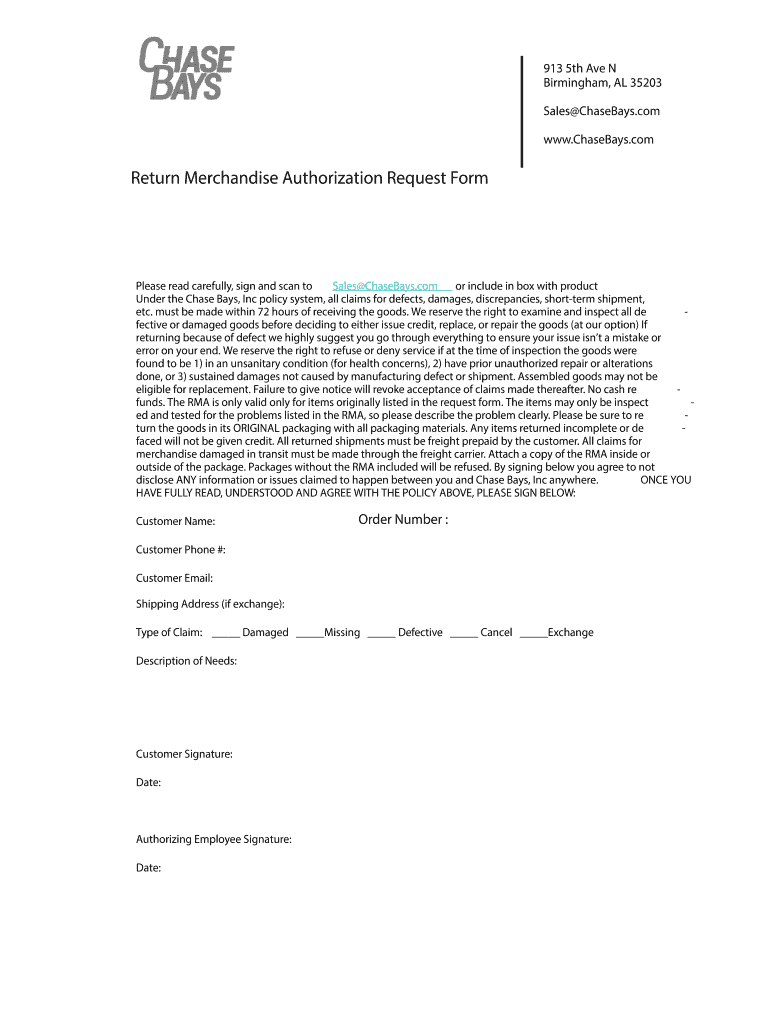 CHASE BAYS

913 5th Ave N
Birmingham, AL 35203

Sales@ChaseBays.com

www.ChaseBays.com

Return Merchandise Authorization Request Form

Please read carefully, sign and scan to Sales@ChaseBays.com or include in box with product
Under the Chase Bays, Inc policy system, all claims for defects, damages, discrepancies, short-term shipment, etc. must be made within 72 hours of receiving the goods. We reserve the right to examine and inspect all defective or damaged goods before deciding to either issue credit, replace, or repair the goods (at our option) If returning because of defect we highly suggest you go through everything to ensure your issue isn't a mistake or error on your end. We reserve the right to refuse or deny service if at the time of inspection the goods were found to be 1) in an unsanitary condition (for health concerns), 2) have prior unauthorized repair or alterations done, or 3) sustained damages not caused by manufacturing defect or shipment. Assembled goods may not be eligible for replacement. Failure to give notice will revoke acceptance of claims made thereafter. No cash refunds. The RMA is only valid only for items originally listed in the request form. The items may only be inspected and tested for the problems listed in the RMA, so please describe the problem clearly. Please be sure to return the goods in its ORIGINAL packaging with all packaging materials. Any items returned incomplete or defaced will not be given credit. All returned shipments must be freight prepaid by the customer. All claims for merchandise damaged in transit must be made through the freight carrier. Attach a copy of the RMA inside or outside of the package. Packages without the RMA included will be refused. By signing below you agree to not disclose ANY information or issues claimed to happen between you and Chase Bays, Inc anywhere. ONCE YOU HAVE FULLY READ, UNDERSTOOD AND AGREE WITH THE POLICY ABOVE, PLEASE SIGN BELOW:

Customer Name: Order Number :

Customer Phone #:

Customer Email:

Shipping Address (if exchange):

Type of Claim: _____ Damaged _____Missing _____ Defective _____ Cancel _____Exchange

Description of Needs:

Customer Signature:

Date:

Authorizing Employee Signature:

Date: